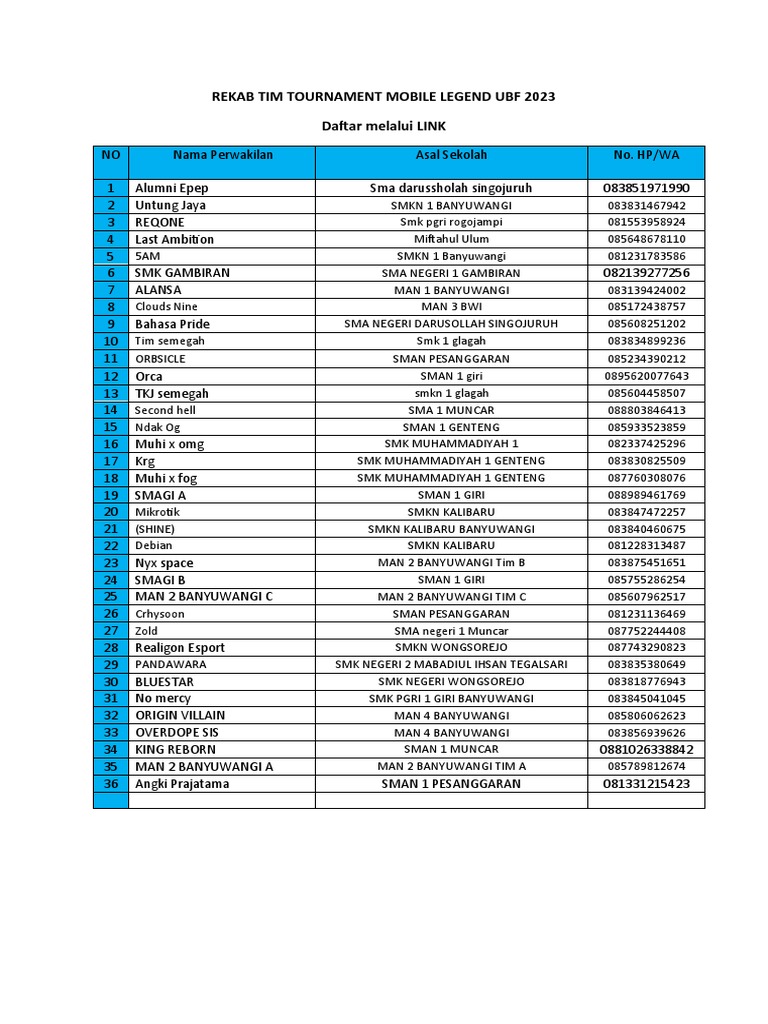 REKAB TIM TOURNAMENT MOBILE LEGEND UBF 2023

Daftar melalui LINK

| NO | Nama Perwakilan | Asal Sekolah | No. HP/WA |
|---|---|---|---|
| 1 | Alumni Epep | Sma darussholah singojuruh | 083851971990 |
| 2 | Untung Jaya | SMKN 1 BANYUWANGI | 083831467942 |
| 3 | REQONE | Smk pgri rogojampi | 081553958924 |
| 4 | Last Ambition | Miftahul Ulum | 085648678110 |
| 5 | 5AM | SMKN 1 Banyuwangi | 081231783586 |
| 6 | SMK GAMBIRAN | SMA NEGERI 1 GAMBIRAN | 082139277256 |
| 7 | ALANSA | MAN 1 BANYUWANGI | 083139424002 |
| 8 | Clouds Nine | MAN 3 BWI | 085172438757 |
| 9 | Bahasa Pride | SMA NEGERI DARUSOLLAH SINGOJURUH | 085608251202 |
| 10 | Tim semegah | Smk 1 glagah | 083834899236 |
| 11 | ORBSICLE | SMAN PESANGGARAN | 085234390212 |
| 12 | Orca | SMAN 1 giri | 0895620077643 |
| 13 | TKJ semegah | smkn 1 glagah | 085604458507 |
| 14 | Second hell | SMA 1 MUNCAR | 088803846413 |
| 15 | Ndak Og | SMAN 1 GENTENG | 085933523859 |
| 16 | Muhi x omg | SMK MUHAMMADIYAH 1 | 082337425296 |
| 17 | Krg | SMK MUHAMMADIYAH 1 GENTENG | 083830825509 |
| 18 | Muhi x fog | SMK MUHAMMADIYAH 1 GENTENG | 087760308076 |
| 19 | SMAGI A | SMAN 1 GIRI | 088989461769 |
| 20 | Mikrotik | SMKN KALIBARU | 083847472257 |
| 21 | (SHINE) | SMKN KALIBARU BANYUWANGI | 083840460675 |
| 22 | Debian | SMKN KALIBARU | 081228313487 |
| 23 | Nyx space | MAN 2 BANYUWANGI Tim B | 083875451651 |
| 24 | SMAGI B | SMAN 1 GIRI | 085755286254 |
| 25 | MAN 2 BANYUWANGI C | MAN 2 BANYUWANGI TIM C | 085607962517 |
| 26 | Crhysoon | SMAN PESANGGARAN | 081231136469 |
| 27 | Zold | SMA negeri 1 Muncar | 087752244408 |
| 28 | Realigon Esport | SMKN WONGSOREJO | 087743290823 |
| 29 | PANDAWARA | SMK NEGERI 2 MABADIUL IHSAN TEGALSARI | 083835380649 |
| 30 | BLUESTAR | SMK NEGERI WONGSOREJO | 083818776943 |
| 31 | No mercy | SMK PGRI 1 GIRI BANYUWANGI | 083845041045 |
| 32 | ORIGIN VILLAIN | MAN 4 BANYUWANGI | 085806062623 |
| 33 | OVERDOPE SIS | MAN 4 BANYUWANGI | 083856939626 |
| 34 | KING REBORN | SMAN 1 MUNCAR | 0881026338842 |
| 35 | MAN 2 BANYUWANGI A | MAN 2 BANYUWANGI TIM A | 085789812674 |
| 36 | Angki Prajatama | SMAN 1 PESANGGARAN | 081331215423 |
| | | | |